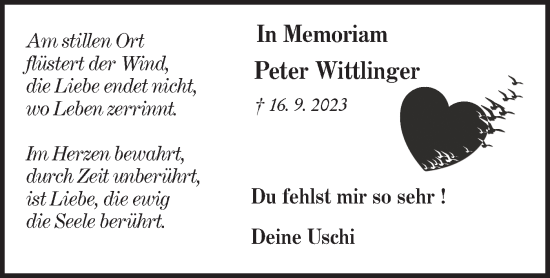 Am stillen Ort
flüstert der Wind,
die Liebe endet nicht,
wo Leben zerrinnt.

Im Herzen bewahrt,
durch Zeit unberührt,
ist Liebe, die ewig
die Seele berührt.

In Memoriam

Peter Wittlinger

† 16. 9. 2023

Du fehlst mir so sehr !

Deine Uschi